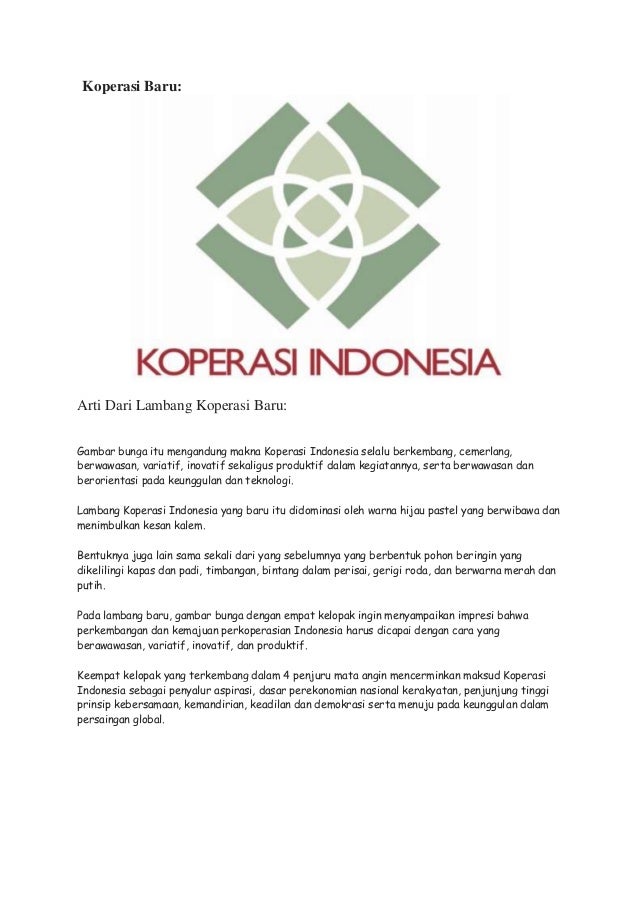 Koperasi Baru:

KOPERASI INDONESIA

Arti Dari Lambang Koperasi Baru:

Gambar bunga itu mengandung makna Koperasi Indonesia selalu berkembang, cemerlang, berwawasan, variatif, inovatif sekaligus produktif dalam kegiatannya, serta berwawasan dan berorientasi pada keunggulan dan teknologi.

Lambang Koperasi Indonesia yang baru itu didominasi oleh warna hijau pastel yang berwibawa dan menimbulkan kesan kalem.

Bentuknya juga lain sama sekali dari yang sebelumnya yang berbentuk pohon beringin yang dikelilingi kapas dan padi, timbangan, bintang dalam perisai, gerigi roda, dan berwarna merah dan putih.

Pada lambang baru, gambar bunga dengan empat kelopak ingin menyampaikan impresi bahwa perkembangan dan kemajuan perkoperasian Indonesia harus dicapai dengan cara yang berawawasan, variatif, inovatif, dan produktif.

Keempat kelopak yang terkembang dalam 4 penjuru mata angin mencerminkan maksud Koperasi Indonesia sebagai penyalur aspirasi, dasar perekonomian nasional kerakyatan, penjunjung tinggi prinsip kebersamaan, kemandirian, keadilan dan demokrasi serta menuju pada keunggulan dalam persaingan global.